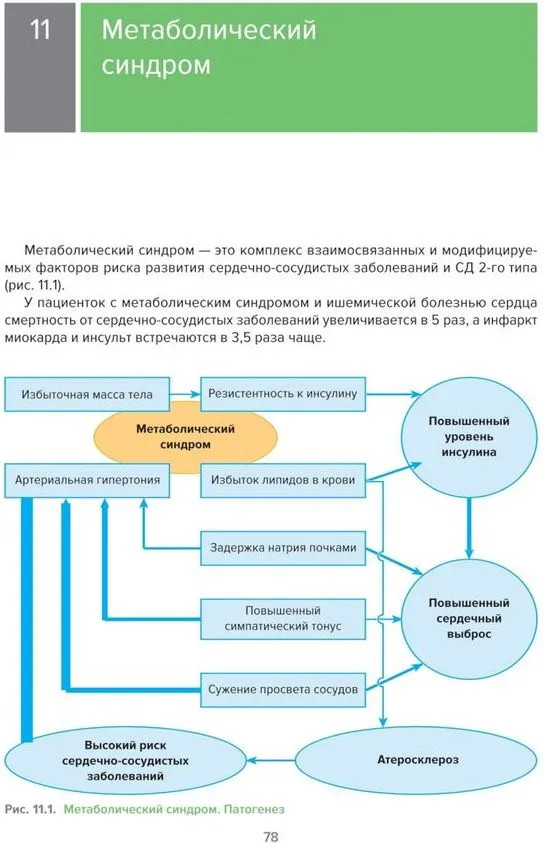 11

Метаболический синдром

Метаболический синдром — это комплекс взаимосвязанных и модифицируемых факторов риска развития сердечно-сосудистых заболеваний и СД 2-го типа (рис. 11.1).

У пациенток с метаболическим синдромом и ишемической болезнью сердца смертность от сердечно-сосудистых заболеваний увеличивается в 5 раз, а инфаркт миокарда и инсульт встречаются в 3,5 раза чаще.

Избыточная масса тела

Резистентность к инсулину

Метаболический синдром

Повышенный уровень инсулина

Артериальная гипертония

Избыток липидов в крови

Задержка натрия почками

Повышенный симпатический тонус

Повышенный сердечный выброс

Сужение просвета сосудов

Высокий риск сердечно-сосудистых заболеваний

Атеросклероз

Рис. 11.1. Метаболический синдром. Патогенез

78